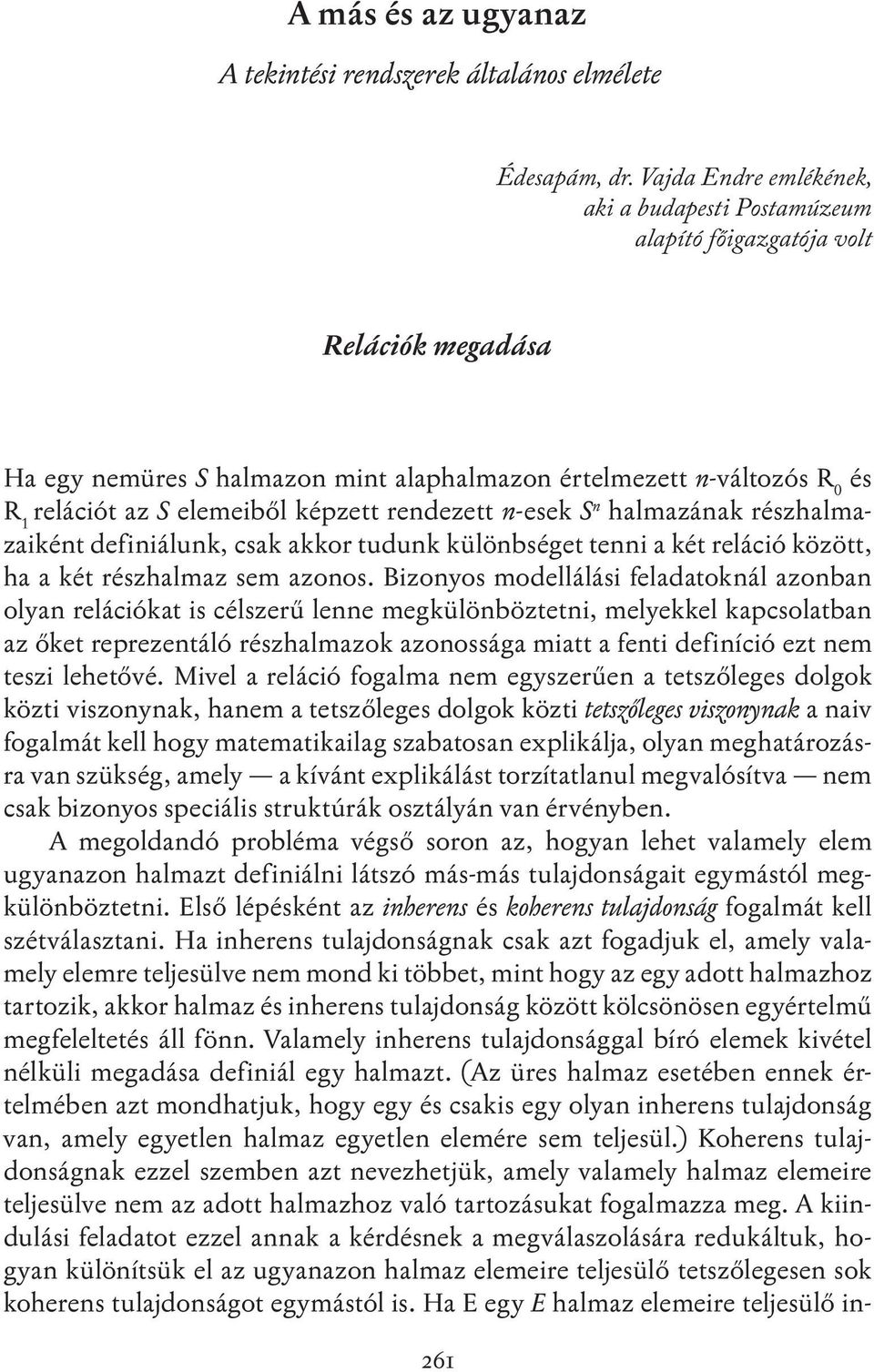 A más és az ugyanaz

A tekintési rendszerek általános elmélete

Édesapám, dr. Vajda Endre emlékének, aki a budapesti Postamúzeum alapító főigazgatója volt

Relációk megadása

Ha egy nemüres $S$ halmazon mint alaphalmazon értelmezett $n$-változós $R_0$ és $R_1$ relációt az $S$ elemeiből képzett rendezett $n$-esek $S^n$ halmazának részhalmazaiként definiálunk, csak akkor tudunk különbséget tenni a két reláció között, ha a két részhalmaz sem azonos. Bizonyos modellálási feladatoknál azonban olyan relációkat is célszerű lenne megkülönböztetni, melyekkel kapcsolatban az őket reprezentáló részhalmazok azonossága miatt a fenti definíció ezt nem teszi lehetővé. Mivel a reláció fogalma nem egyszerűen a tetszőleges dolgok közti viszonynak, hanem a tetszőleges dolgok közti tetszőleges viszonynak a naiv fogalmát kell hogy matematikailag szabatosan explikálja, olyan meghatározásra van szükség, amely — a kívánt explikálást torzítatlanul megvalósítva — nem csak bizonyos speciális struktúrák osztályán van érvényben.

A megoldandó probléma végső soron az, hogyan lehet valamely elem ugyanazon halmazt definiálni látszó más-más tulajdonságait egymástól megkülönböztetni. Első lépésként az inherens és koherens tulajdonság fogalmát kell szétválasztani. Ha inherens tulajdonságnak csak azt fogadjuk el, amely valamely elemre teljesülve nem mond ki többet, mint hogy az egy adott halmazhoz tartozik, akkor halmaz és inherens tulajdonság között kölcsönösen egyértelmű megfeleltetés áll fönn. Valamely inherens tulajdonsággal bíró elemek kivétel nélküli megadása definiál egy halmazt. (Az üres halmaz esetében ennek értelmében azt mondhatjuk, hogy egy és csakis egy olyan inherens tulajdonság van, amely egyetlen halmaz egyetlen elemére sem teljesül.) Koherens tulajdonságnak ezzel szemben azt nevezhetjük, amely valamely halmaz elemeire teljesülve nem az adott halmazhoz való tartozásukat fogalmazza meg. A kiindulási feladatot ezzel annak a kérdésnek a megválaszolására redukáltuk, hogyan különítsük el az ugyanazon halmaz elemeire teljesülő tetszőlegesen sok koherens tulajdonságot egymástól is. Ha E egy $E$ halmaz elemeire teljesülő in-

261